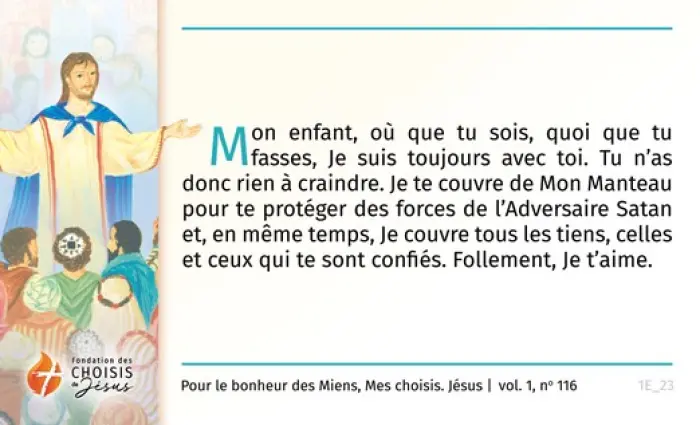 Mon enfant, où que tu sois, quoi que tu fasses, Je suis toujours avec toi. Tu n'as donc rien à craindre. Je te couvre de Mon Manteau pour te protéger des forces de l'Adversaire Satan et, en même temps, Je couvre tous les tiens, celles et ceux qui te sont confiés. Follement, Je t'aime.

fondation des
CHOISIS
de Jésus

Pour le bonheur des Miens, Mes choisis. Jésus | vol. 1, nº 116

1E_23